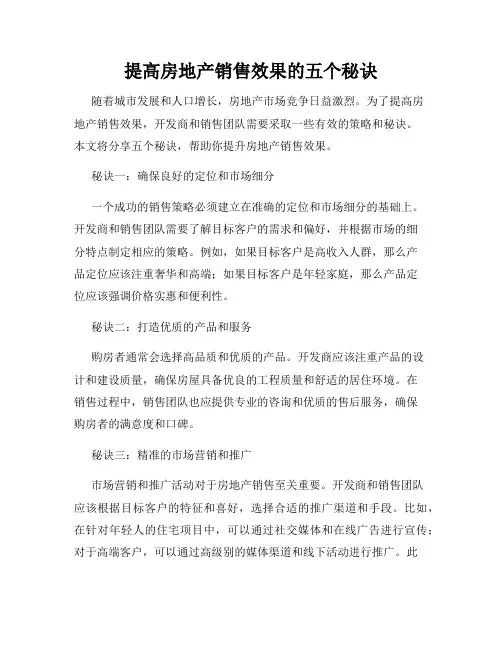 提高房地产销售效果的五个秘诀

随着城市发展和人口增长，房地产市场竞争日益激烈。为了提高房地产销售效果，开发商和销售团队需要采取一些有效的策略和秘诀。本文将分享五个秘诀，帮助你提升房地产销售效果。

秘诀一：确保良好的定位和市场细分

一个成功的销售策略必须建立在准确的定位和市场细分的基础上。开发商和销售团队需要了解目标客户的需求和偏好，并根据市场的细分特点制定相应的策略。例如，如果目标客户是高收入人群，那么产品定位应该注重奢华和高端；如果目标客户是年轻家庭，那么产品定位应该强调价格实惠和便利性。

秘诀二：打造优质的产品和服务

购房者通常会选择高品质和优质的产品。开发商应该注重产品的设计和建设质量，确保房屋具备优良的工程质量和舒适的居住环境。在销售过程中，销售团队也应提供专业的咨询和优质的售后服务，确保购房者的满意度和口碑。

秘诀三：精准的市场营销和推广

市场营销和推广活动对于房地产销售至关重要。开发商和销售团队应该根据目标客户的特征和喜好，选择合适的推广渠道和手段。比如，在针对年轻人的住宅项目中，可以通过社交媒体和在线广告进行宣传；对于高端客户，可以通过高级别的媒体渠道和线下活动进行推广。此